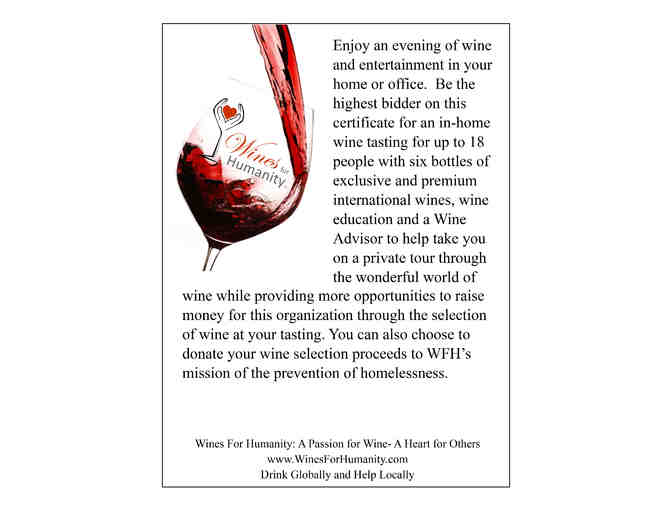 Wines for Humanity

Enjoy an evening of wine and entertainment in your home or office. Be the highest bidder on this certificate for an in-home wine tasting for up to 18 people with six bottles of exclusive and premium international wines, wine education and a Wine Advisor to help take you on a private tour through the wonderful world of wine while providing more opportunities to raise money for this organization through the selection of wine at your tasting. You can also choose to donate your wine selection proceeds to WFH's mission of the prevention of homelessness.

Wines For Humanity: A Passion for Wine- A Heart for Others
www.WinesForHumanity.com
Drink Globally and Help Locally